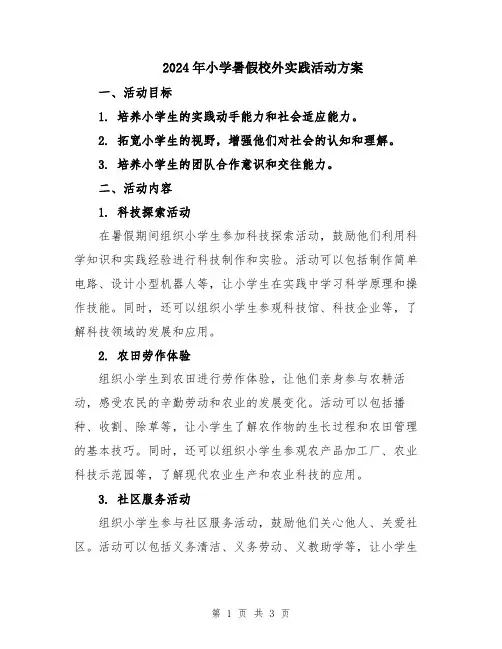 2024年小学暑假校外实践活动方案

一、活动目标

1. 培养小学生的实践动手能力和社会适应能力。

2. 拓宽小学生的视野，增强他们对社会的认知和理解。

3. 培养小学生的团队合作意识和交往能力。

二、活动内容

1. 科技探索活动

在暑假期间组织小学生参加科技探索活动，鼓励他们利用科学知识和实践经验进行科技制作和实验。活动可以包括制作简单电路、设计小型机器人等，让小学生在实践中学习科学原理和操作技能。同时，还可以组织小学生参观科技馆、科技企业等，了解科技领域的发展和应用。

2. 农田劳作体验

组织小学生到农田进行劳作体验，让他们亲身参与农耕活动，感受农民的辛勤劳动和农业的发展变化。活动可以包括播种、收割、除草等，让小学生了解农作物的生长过程和农田管理的基本技巧。同时，还可以组织小学生参观农产品加工厂、农业科技示范园等，了解现代农业生产和农业科技的应用。

3. 社区服务活动

组织小学生参与社区服务活动，鼓励他们关心他人、关爱社区。活动可以包括义务清洁、义务劳动、义教助学等，让小学生

第 1 页 共 3 页